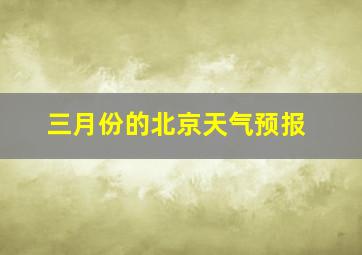 三月份的北京天气预报